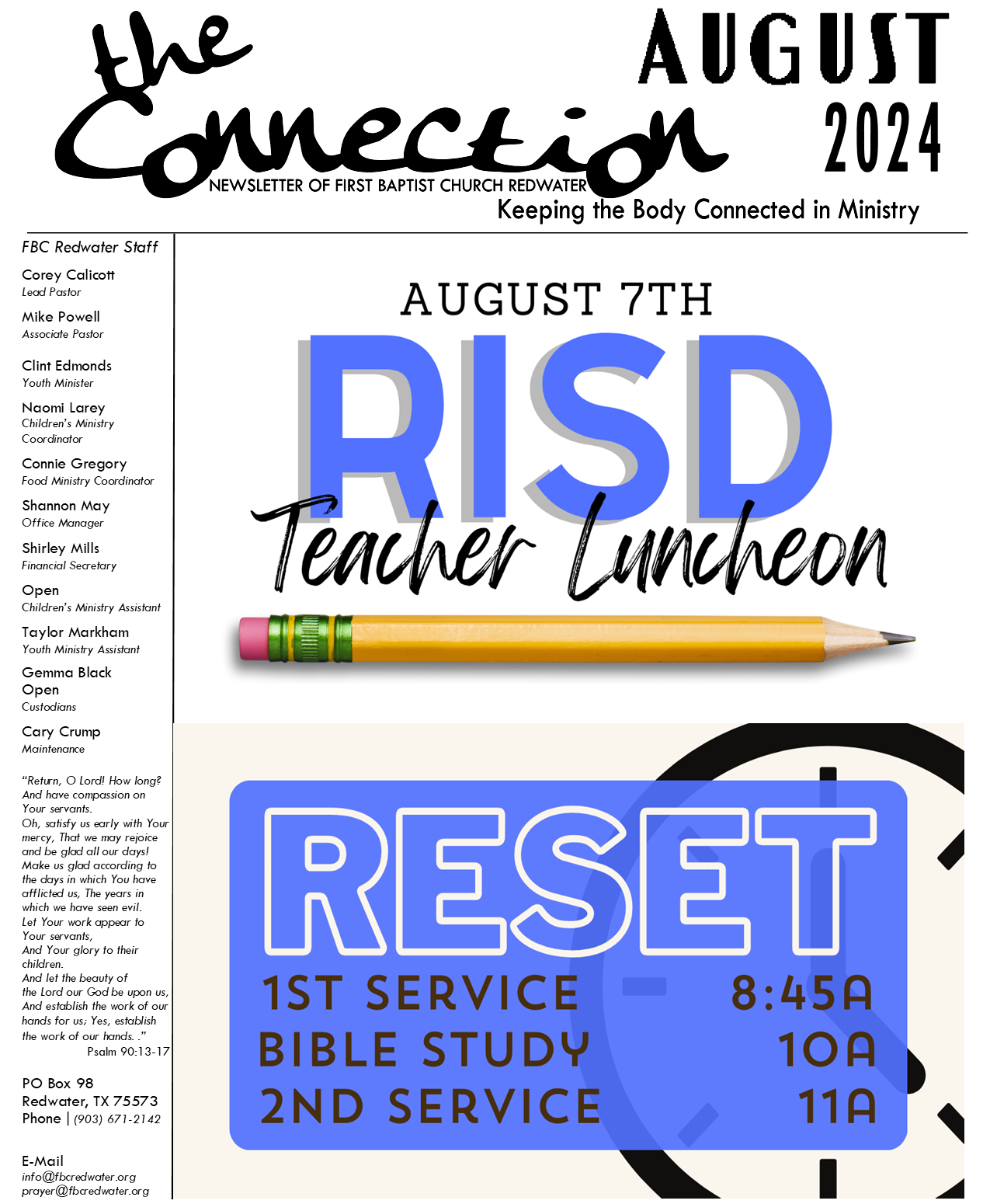 the Connection
AUGUST 2024
NEWSLETTER OF FIRST BAPTIST CHURCH REDWATER
Keeping the Body Connected in Ministry

FBC Redwater Staff

Corey Calicott
Lead Pastor

Mike Powell
Associate Pastor

Clint Edmonds
Youth Minister

Naomi Larey
Children's Ministry Coordinator

Connie Gregory
Food Ministry Coordinator

Shannon May
Office Manager

Shirley Mills
Financial Secretary

Open
Children's Ministry Assistant

Taylor Markham
Youth Ministry Assistant

Gemma Black
Open
Custodians

Cary Crump
Maintenance

"Return, O Lord! How long? And have compassion on Your servants.
Oh, satisfy us early with Your mercy, That we may rejoice and be glad all our days!
Make us glad according to the days in which You have afflicted us, The years in which we have seen evil.
Let Your work appear to Your servants,
And Your glory to their children.
And let the beauty of the Lord our God be upon us, And establish the work of our hands for us; Yes, establish the work of our hands. ."
Psalm 90:13-17

PO Box 98
Redwater, TX 75573
Phone | (903) 671-2142

E-Mail
info@fbcredwater.org
prayer@fbcredwater.org

AUGUST 7TH
RISD
Teacher Luncheon

RESET
1ST SERVICE 8:45A
BIBLE STUDY 10A
2ND SERVICE 11A